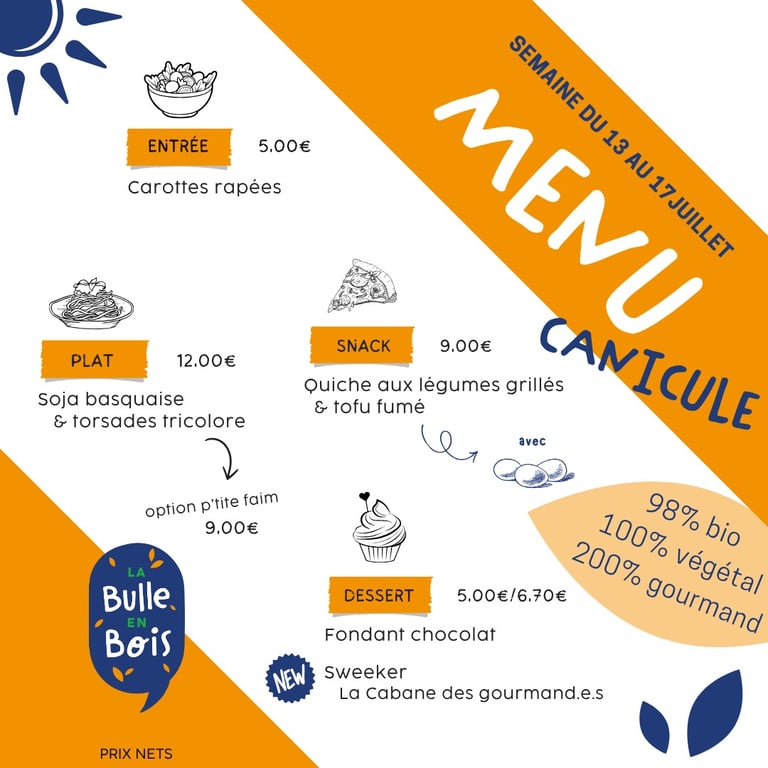 SEMAINE DU 13 AU 17 JUILLET

MENU

CANICULE

ENTRÉE 5.00€

Carottes rapées

PLAT 12.00€

Soja basquaise & torsades tricolore

option p'tite faim 9.00€

SNACK 9.00€

Quiche aux légumes grillés & tofu fumé

avec

98% bio
100% végétal
200% gourmand

DESSERT 5.00€/6.70€

Fondant chocolat

NEW Sweeker La Cabane des gourmand.e.s

LA Bulle EN Bois

PRIX NETS